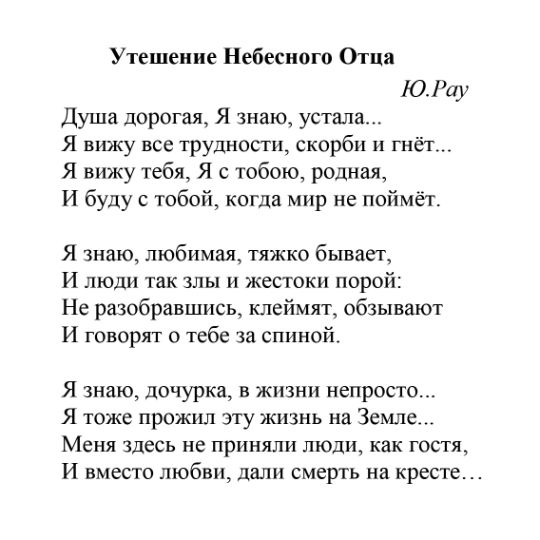 Утешение Небесного Отца

Ю.Рау

Душа дорогая, Я знаю, устала...
Я вижу все трудности, скорби и гнёт...
Я вижу тебя, Я с тобою, родная,
И буду с тобой, когда мир не поймёт.

Я знаю, любимая, тяжко бывает,
И люди так злы и жестоки порой:
Не разобравшись, клеймят, обзывают
И говорят о тебе за спиной.

Я знаю, дочурка, в жизни непросто...
Я тоже прожил эту жизнь на Земле...
Меня здесь не приняли люди, как гостя,
И вместо любви, дали смерть на кресте…